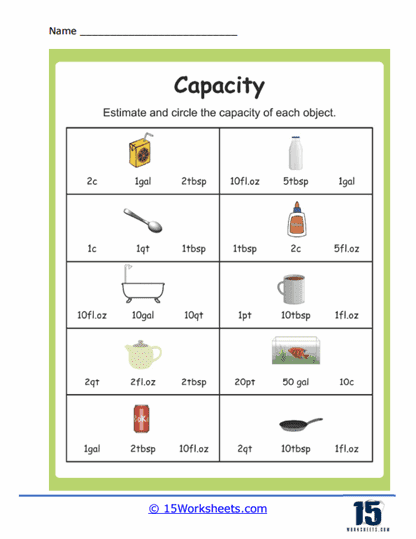 Name ___________________________

Capacity

Estimate and circle the capacity of each object.

| | |
|---|---|
| 2c 1gal 2tbsp | 10fl.oz 5tbsp 1gal |
| 1c 1qt 1tbsp | 1tbsp 2c 5fl.oz |
| 10fl.oz 10gal 10qt | 1pt 10tbsp 1fl.oz |
| 2qt 2fl.oz 2tbsp | 20pt 50 gal 10c |
| 1gal 2tbsp 10fl.oz | 2qt 10tbsp 1fl.oz |

© 15Worksheets.com

15
WORKSHEETS.COM